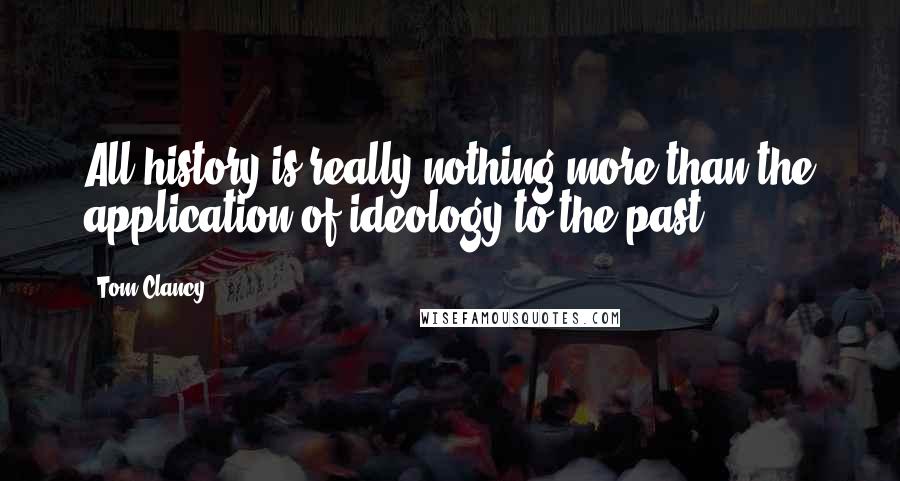 All history is really nothing more than the application of ideology to the past.

Tom Clancy

WISEFAMOUSQUOTES.COM